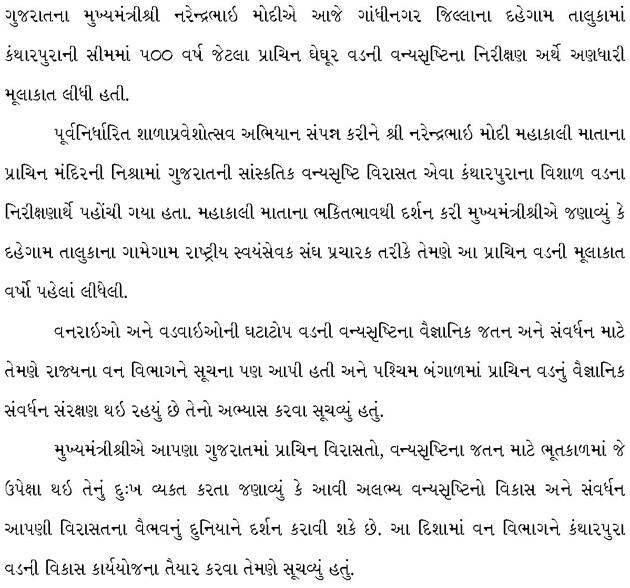 ગુજરાતના મુખ્યમંત્રીશ્રી નરેન્દ્રભાઈ મોદીએ આજે ગાંધીનગર જિલ્લાના દહેગામ તાલુકામાં કંથારપુરાની સીમમાં ૫૦૦ વર્ષ જેટલા પ્રાચિન ઘેઘૂર વડની વન્યસૃષ્ટિના નિરીક્ષણ અર્થે અણધારી મૂલાકાત લીધી હતી.

પૂર્વનિર્ધારિત શાળાપ્રવેશોત્સવ અભિયાન સંપન્ન કરીને શ્રી નરેન્દ્રભાઈ મોદી મહાકાલી માતાના પ્રાચિન મંદિરની નિશ્રામાં ગુજરાતની સાંસ્કતિક વન્યસૃષ્ટિ વિરાસત એવા કંથારપુરાના વિશાળ વડના નિરીક્ષણાર્થે પહોંચી ગયા હતા. મહાકાલી માતાના ભકિતભાવથી દર્શન કરી મુખ્યમંત્રીશ્રીએ જણાવ્યું કે દહેગામ તાલુકાના ગામેગામ રાષ્ટ્રીય સ્વયંસેવક સંઘ પ્રચારક તરીકે તેમણે આ પ્રાચિન વડની મૂલાકાત વર્ષો પહેલાં લીધેલી.

વનરાઈઓ અને વડવાઈઓની ઘટાટોપ વડની વન્યસૃષ્ટિના વૈજ્ઞાનિક જતન અને સંવર્ધન માટે તેમણે રાજ્યના વન વિભાગને સૂચના પણ આપી હતી અને પશ્ચિમ બંગાળમાં પ્રાચિન વડનું વૈજ્ઞાનિક સંવર્ધન સંરક્ષણ થઈ રહયું છે તેનો અભ્યાસ કરવા સૂચવ્યું હતું.

મુખ્યમંત્રીશ્રીએ આપણા ગુજરાતમાં પ્રાચિન વિરાસતો, વન્યસૃષ્ટિના જતન માટે ભૂતકાળમાં જે ઉપેક્ષા થઈ તેનું દુઃખ વ્યકત કરતા જણાવ્યું કે આવી અલભ્ય વન્યસૃષ્ટિનો વિકાસ અને સંવર્ધન આપણી વિરાસતના વૈભવનું દુનિયાને દર્શન કરાવી શકે છે. આ દિશામાં વન વિભાગને કંથારપુરા વડની વિકાસ કાર્યયોજના તૈયાર કરવા તેમણે સૂચવ્યું હતું.